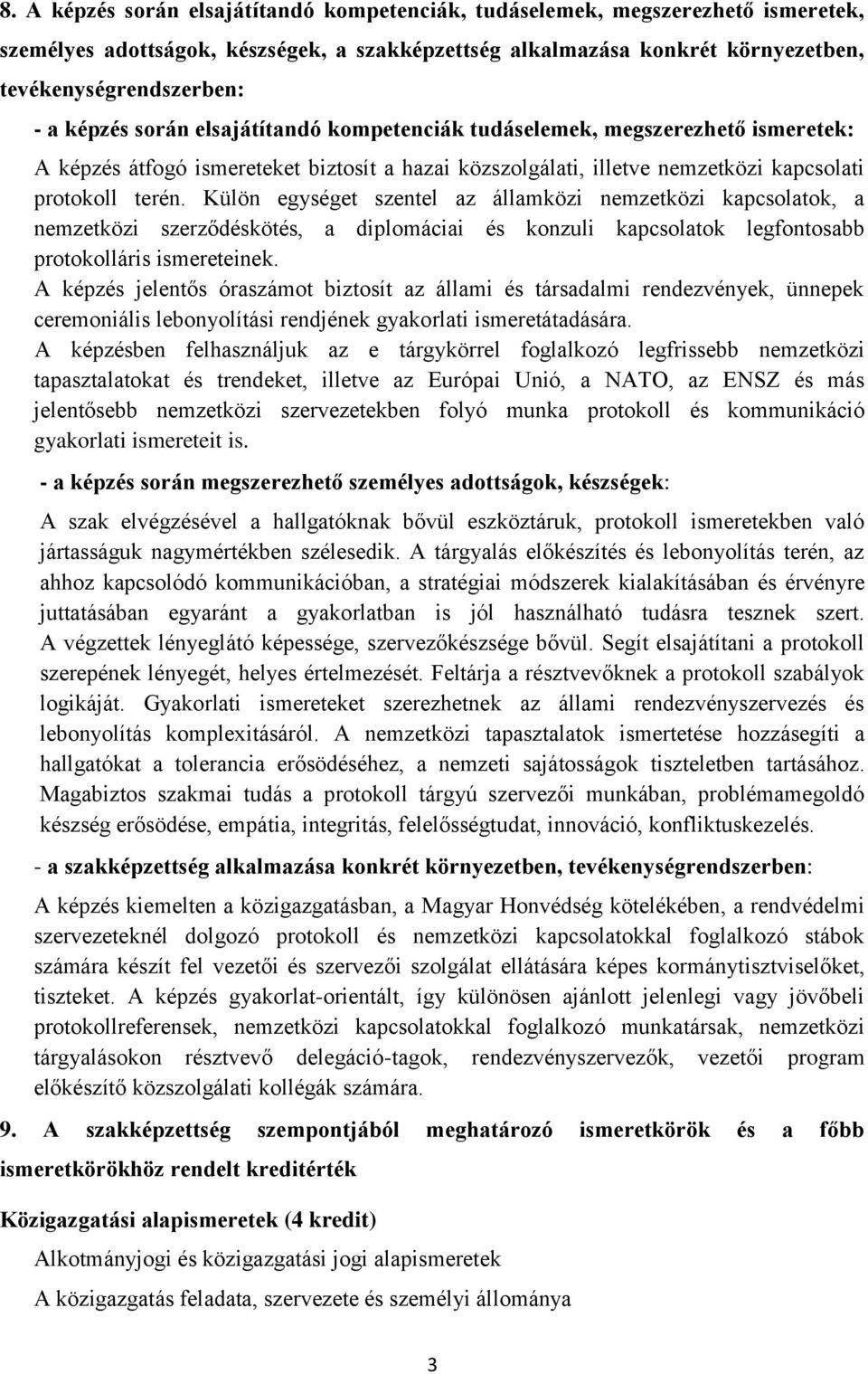 8. A képzés során elsajátítandó kompetenciák, tudáselemek, megszerezhető ismeretek, személyes adottságok, készségek, a szakképzettség alkalmazása konkrét környezetben, tevékenységrendszerben:

- a képzés során elsajátítandó kompetenciák tudáselemek, megszerezhető ismeretek:

A képzés átfogó ismereteket biztosít a hazai közszolgálati, illetve nemzetközi kapcsolati protokoll terén. Külön egységet szentel az államközi nemzetközi kapcsolatok, a nemzetközi szerződéskötés, a diplomáciai és konzuli kapcsolatok legfontosabb protokolláris ismereteinek.

A képzés jelentős óraszámot biztosít az állami és társadalmi rendezvények, ünnepek ceremoniális lebonyolítási rendjének gyakorlati ismeretátadására.

A képzésben felhasználjuk az e tárgykörrel foglalkozó legfrissebb nemzetközi tapasztalatokat és trendeket, illetve az Európai Unió, a NATO, az ENSZ és más jelentősebb nemzetközi szervezetekben folyó munka protokoll és kommunikáció gyakorlati ismereteit is.

- a képzés során megszerezhető személyes adottságok, készségek:

A szak elvégzésével a hallgatóknak bővül eszköztáruk, protokoll ismeretekben való jártasságuk nagymértékben szélesedik. A tárgyalás előkészítés és lebonyolítás terén, az ahhoz kapcsolódó kommunikációban, a stratégiai módszerek kialakításában és érvényre juttatásában egyaránt a gyakorlatban is jól használható tudásra tesznek szert. A végzettek lényeglátó képessége, szervezőkészsége bővül. Segít elsajátítani a protokoll szerepének lényegét, helyes értelmezését. Feltárja a résztvevőknek a protokoll szabályok logikáját. Gyakorlati ismereteket szerezhetnek az állami rendezvényszervezés és lebonyolítás komplexitásáról. A nemzetközi tapasztalatok ismertetése hozzásegíti a hallgatókat a tolerancia erősödéséhez, a nemzeti sajátosságok tiszteletben tartásához. Magabiztos szakmai tudás a protokoll tárgyú szervezői munkában, problémamegoldó készség erősödése, empátia, integritás, felelősségtudat, innováció, konfliktuskezelés.

- a szakképzettség alkalmazása konkrét környezetben, tevékenységrendszerben:

A képzés kiemelten a közigazgatásban, a Magyar Honvédség kötelékében, a rendvédelmi szervezeteknél dolgozó protokoll és nemzetközi kapcsolatokkal foglalkozó stábok számára készít fel vezetői és szervezői szolgálat ellátására képes kormánytisztviselőket, tiszteket. A képzés gyakorlat-orientált, így különösen ajánlott jelenlegi vagy jövőbeli protokollreferensek, nemzetközi kapcsolatokkal foglalkozó munkatársak, nemzetközi tárgyalásokon résztvevő delegáció-tagok, rendezvényszervezők, vezetői program előkészítő közszolgálati kollégák számára.

9. A szakképzettség szempontjából meghatározó ismeretkörök és a főbb ismeretkörökhöz rendelt kreditérték

Közigazgatási alapismeretek (4 kredit)

Alkotmányjogi és közigazgatási jogi alapismeretek

A közigazgatás feladata, szervezete és személyi állománya

3